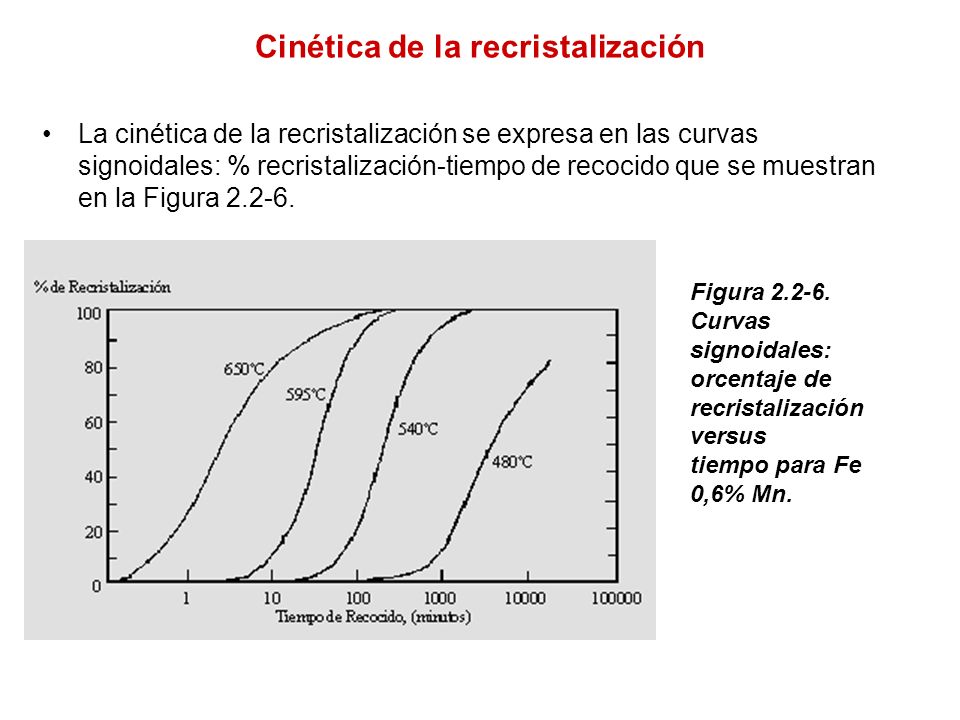 Cinética de la recristalización

• La cinética de la recristalización se expresa en las curvas signoidales: % recristalización-tiempo de recocido que se muestran en la Figura 2.2-6.

% de Recristalización

100
80
60
40
20
0

650°C
595°C
540°C
480°C

1 10 100 1000 10000 100000

Tiempo de Recocido, (minutos)

Figura 2.2-6. Curvas signoidales: orcentaje de recristalización versus tiempo para Fe 0,6% Mn.